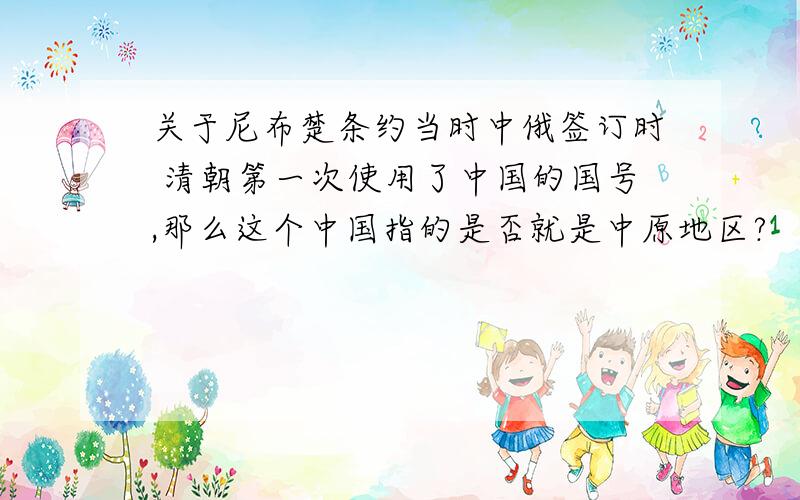 关于尼布楚条约当时中俄签订时 清朝第一次使用了中国的国号,那么这个中国指的是否就是中原地区?